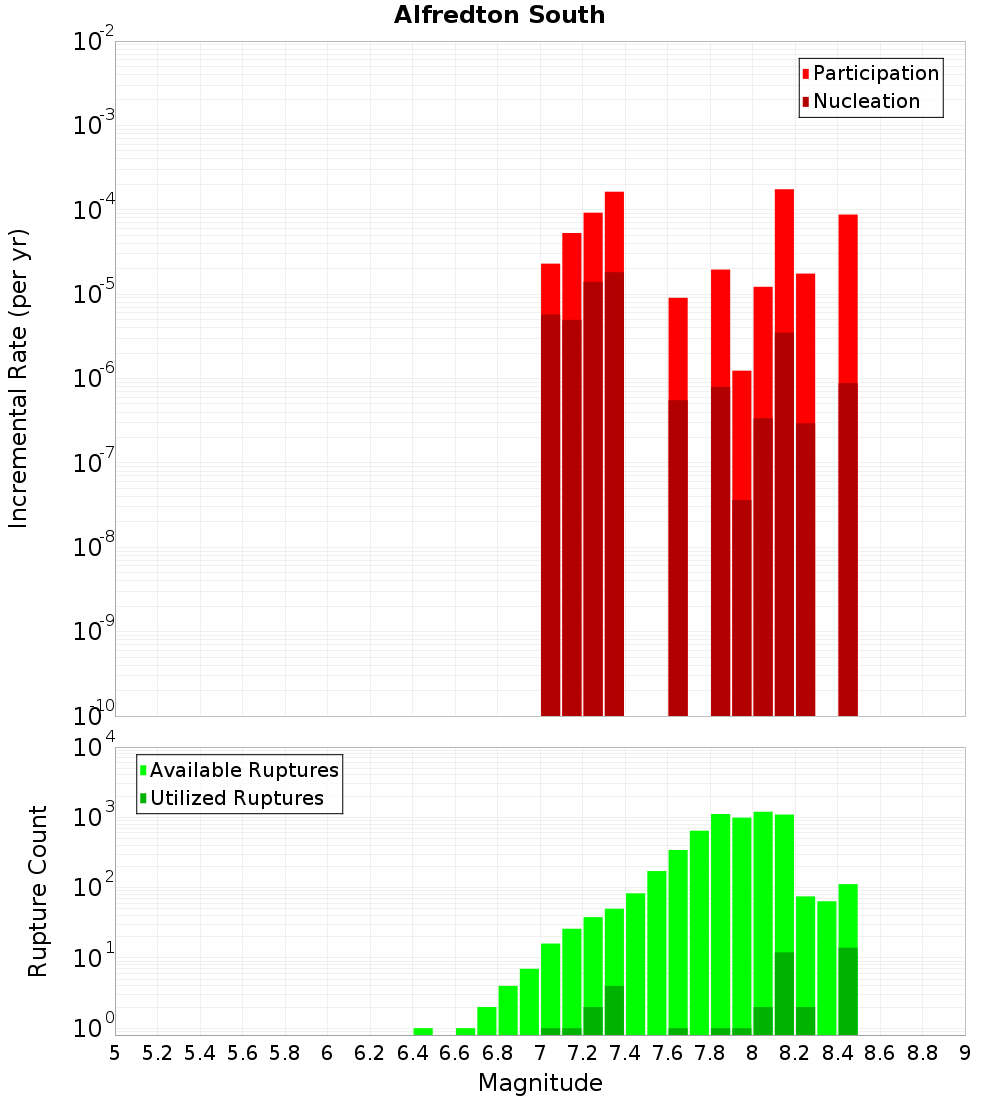 Alfredton South

Participation
Nucleation

Incremental Rate (per yr)

$10^{-2}$
$10^{-3}$
$10^{-4}$
$10^{-5}$
$10^{-6}$
$10^{-7}$
$10^{-8}$
$10^{-9}$
$10^{-10}$

Available Ruptures
Utilized Ruptures

Rupture Count

$10^{4}$
$10^{3}$
$10^{2}$
$10^{1}$
$10^{0}$

5 5.2 5.4 5.6 5.8 6 6.2 6.4 6.6 6.8 7 7.2 7.4 7.6 7.8 8 8.2 8.4 8.6 8.8 9

Magnitude